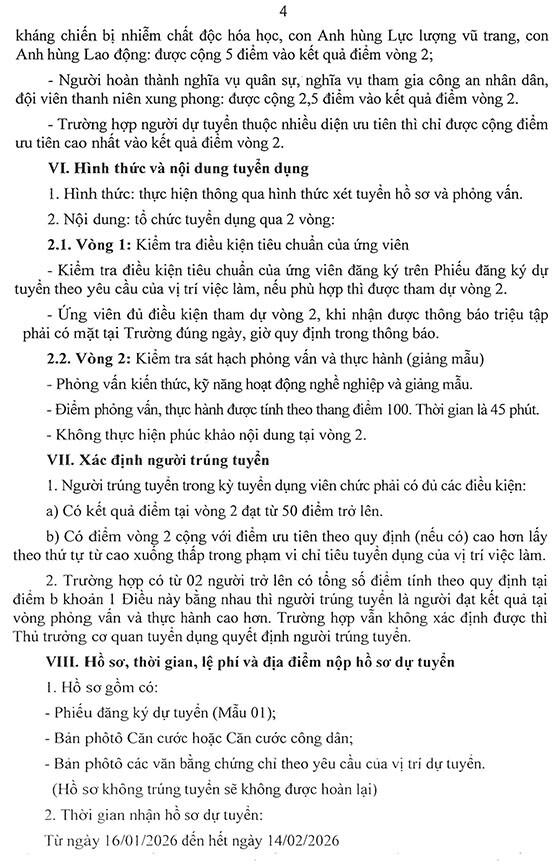 4

kháng chiến bị nhiễm chất độc hóa học, con Anh hùng Lực lượng vũ trang, con Anh hùng Lao động: được cộng 5 điểm vào kết quả điểm vòng 2;

- Người hoàn thành nghĩa vụ quân sự, nghĩa vụ tham gia công an nhân dân, đội viên thanh niên xung phong: được cộng 2,5 điểm vào kết quả điểm vòng 2.

- Trường hợp người dự tuyển thuộc nhiều diện ưu tiên thì chỉ được cộng điểm ưu tiên cao nhất vào kết quả điểm vòng 2.

VI. Hình thức và nội dung tuyển dụng

1. Hình thức: thực hiện thông qua hình thức xét tuyển hồ sơ và phỏng vấn.

2. Nội dung: tổ chức tuyển dụng qua 2 vòng:

2.1. Vòng 1: Kiểm tra điều kiện tiêu chuẩn của ứng viên

- Kiểm tra điều kiện tiêu chuẩn của ứng viên đăng ký trên Phiếu đăng ký dự tuyển theo yêu cầu của vị trí việc làm, nếu phù hợp thì được tham dự vòng 2.

- Ứng viên đủ điều kiện tham dự vòng 2, khi nhận được thông báo triệu tập phải có mặt tại Trường đúng ngày, giờ quy định trong thông báo.

2.2. Vòng 2: Kiểm tra sát hạch phỏng vấn và thực hành (giảng mẫu)

- Phỏng vấn kiến thức, kỹ năng hoạt động nghề nghiệp và giảng mẫu.

- Điểm phỏng vấn, thực hành được tính theo thang điểm 100. Thời gian là 45 phút.

- Không thực hiện phúc khảo nội dung tại vòng 2.

VII. Xác định người trúng tuyển

1. Người trúng tuyển trong kỳ tuyển dụng viên chức phải có đủ các điều kiện:

a) Có kết quả điểm tại vòng 2 đạt từ 50 điểm trở lên.

b) Có điểm vòng 2 cộng với điểm ưu tiên theo quy định (nếu có) cao hơn lấy theo thứ tự từ cao xuống thấp trong phạm vi chỉ tiêu tuyển dụng của vị trí việc làm.

2. Trường hợp có từ 02 người trở lên có tổng số điểm tính theo quy định tại điểm b khoản 1 Điều này bằng nhau thì người trúng tuyển là người đạt kết quả tại vòng phỏng vấn và thực hành cao hơn. Trường hợp vẫn không xác định được thì Thủ trưởng cơ quan tuyển dụng quyết định người trúng tuyển.

VIII. Hồ sơ, thời gian, lệ phí và địa điểm nộp hồ sơ dự tuyển

1. Hồ sơ gồm có:

- Phiếu đăng ký dự tuyển (Mẫu 01);

- Bản phôtô Căn cước hoặc Căn cước công dân;

- Bản phôtô các văn bằng chứng chỉ theo yêu cầu của vị trí dự tuyển.

(Hồ sơ không trúng tuyển sẽ không được hoàn lại)

2. Thời gian nhận hồ sơ dự tuyển:

Từ ngày 16/01/2026 đến hết ngày 14/02/2026